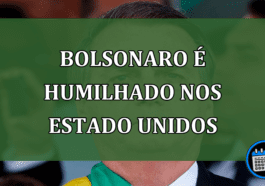 BOLSONARO É HUMILHADO NOS ESTADO UNIDOS